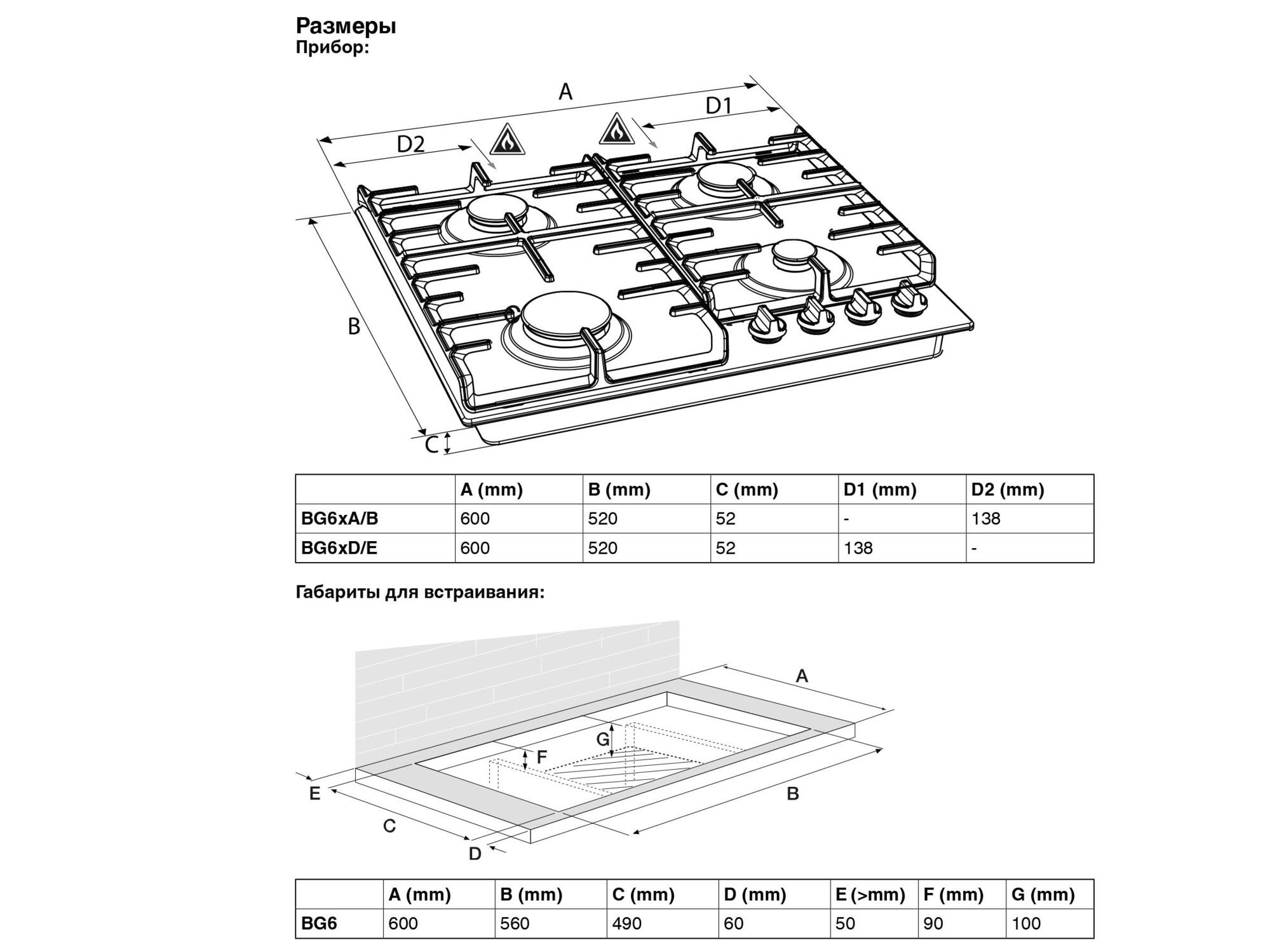 Размеры
Прибор:

A
D1
D2
B
C

|  | A (mm) | B (mm) | C (mm) | D1 (mm) | D2 (mm) |
|---|---|---|---|---|---|
| BG6xA/B | 600 | 520 | 52 | - | 138 |
| BG6xD/E | 600 | 520 | 52 | 138 | - |

Габариты для встраивания:

A
G
F
E
B
C
D

|  | A (mm) | B (mm) | C (mm) | D (mm) | E (>mm) | F (mm) | G (mm) |
|---|---|---|---|---|---|---|---|
| BG6 | 600 | 560 | 490 | 60 | 50 | 90 | 100 |